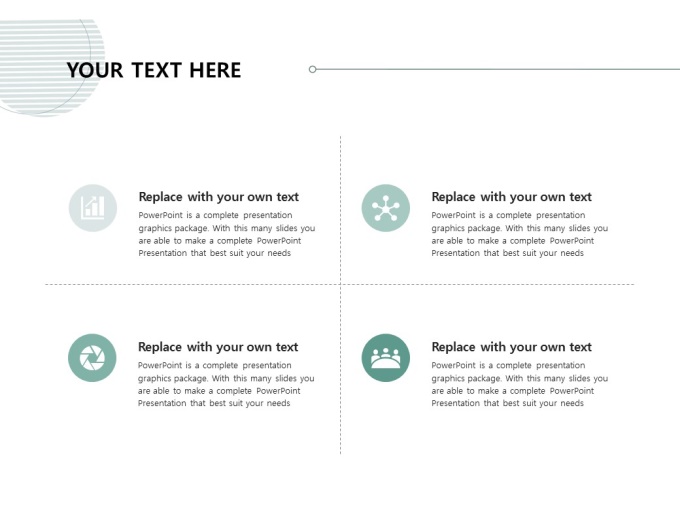 YOUR TEXT HERE

Replace with your own text

PowerPoint is a complete presentation graphics package. With this many slides you are able to make a complete PowerPoint Presentation that best suit your needs

Replace with your own text

PowerPoint is a complete presentation graphics package. With this many slides you are able to make a complete PowerPoint Presentation that best suit your needs

Replace with your own text

PowerPoint is a complete presentation graphics package. With this many slides you are able to make a complete PowerPoint Presentation that best suit your needs

Replace with your own text

PowerPoint is a complete presentation graphics package. With this many slides you are able to make a complete PowerPoint Presentation that best suit your needs